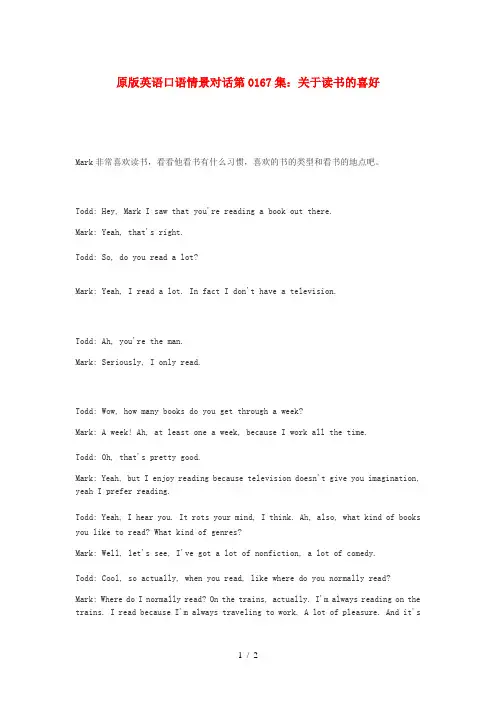 原版英语口语情景对话第 0167 集：关于读书的喜好

Mark 非常喜欢读书，看看他看书有什么习惯，喜欢的书的类型和看书的地点吧。

Todd: Hey, Mark I saw that you're reading a book out there.

Mark: Yeah, that's right.

Todd: So, do you read a lot?

Mark: Yeah, I read a lot. In fact I don't have a television.

Todd: Ah, you're the man.

Mark: Seriously, I only read.

Todd: Wow, how many books do you get through a week?

Mark: A week! Ah, at least one a week, because I work all the time.

Todd: Oh, that's pretty good.

Mark: Yeah, but I enjoy reading because television doesn't give you imagination, yeah I prefer reading.

Todd: Yeah, I hear you. It rots your mind, I think. Ah, also, what kind of books you like to read? What kind of genres?

Mark: Well, let's see, I've got a lot of nonfiction, a lot of comedy.

Todd: Cool, so actually, when you read, like where do you normally read?

Mark: Where do I normally read? On the trains, actually. I'm always reading on the trains. I read because I'm always traveling to work. A lot of pleasure. And it's

1 / 2